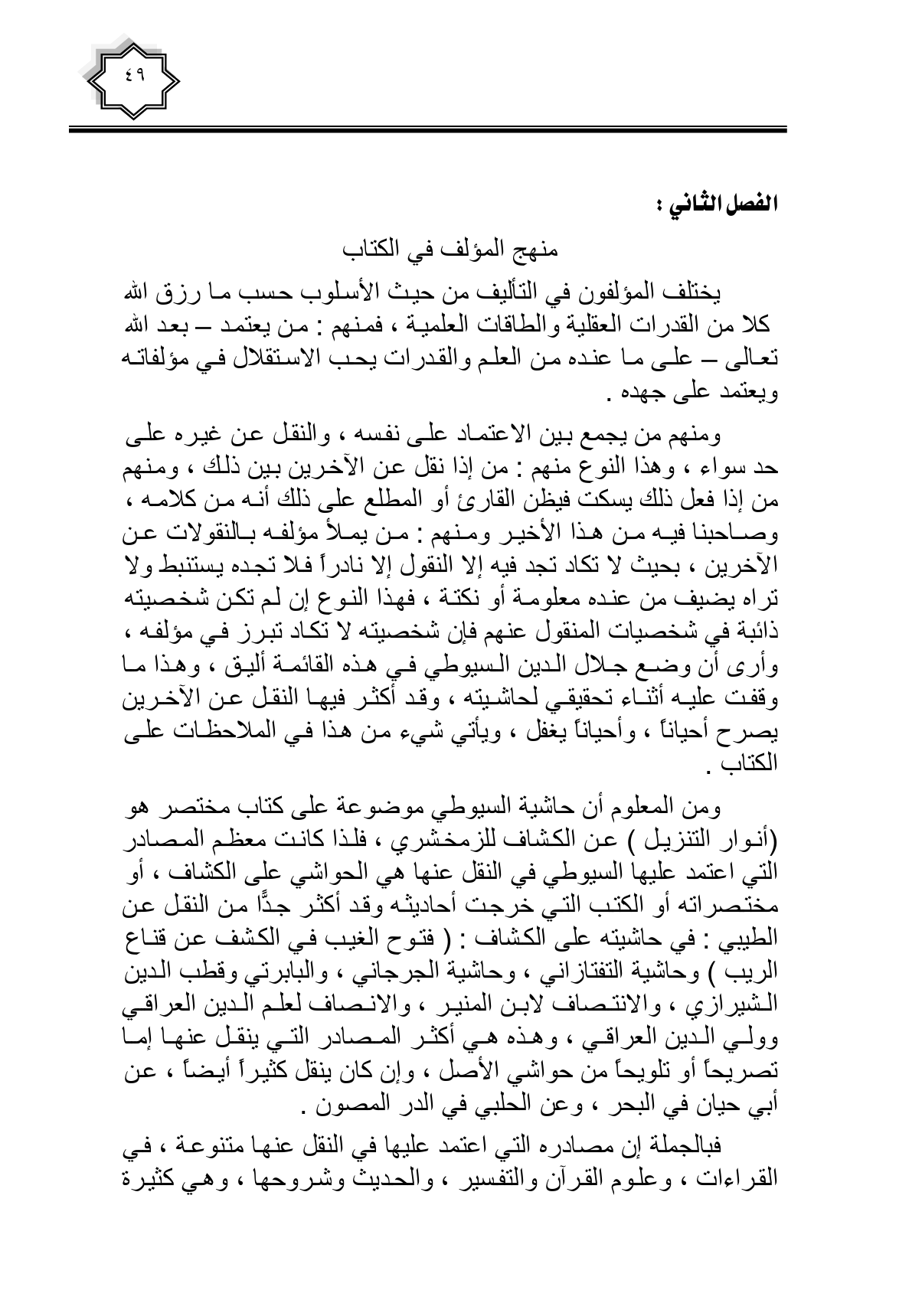 ٤٩

الفصل الثاني :

منهج المؤلف في الكتاب

يختلف المؤلفون في التأليف من حيث الأسلوب حسب ما رزق الله كلا من القدرات العقلية والطاقات العلمية ، فمنهم : من يعتمد – بعد الله تعالى – على ما عنده من العلم والقدرات يحب الاستقلال في مؤلفاته ويعتمد على جهده .

ومنهم من يجمع بين الاعتماد على نفسه ، والنقل عن غيره على حد سواء ، وهذا النوع منهم : من إذا نقل عن الآخرين بين ذلك ، ومنهم من إذا فعل ذلك يسكت فيظن القارئ أو المطلع على ذلك أنه من كلامه ، وصاحبنا فيه من هذا الأخير ومنهم : من يملأ مؤلفه بالنقولات عن الآخرين ، بحيث لا تكاد تجد فيه إلا النقول إلا نادراً فلا تجده يستنبط ولا تراه يضيف من عنده معلومة أو نكتة ، فهذا النوع إن لم تكن شخصيته ذائبة في شخصيات المنقول عنهم فإن شخصيته لا تكاد تبرز في مؤلفه ، وأرى أن وضع جلال الدين السيوطي في هذه القائمة أليق ، وهذا ما وقفت عليه أثناء تحقيقي لحاشيته ، وقد أكثر فيها النقل عن الآخرين يصرح أحياناً ، وأحياناً يغفل ، ويأتي شيء من هذا في الملاحظات على الكتاب .

ومن المعلوم أن حاشية السيوطي موضوعة على كتاب مختصر هو (أنوار التنزيل ) عن الكشاف للزمخشري ، فلذا كانت معظم المصادر التي اعتمد عليها السيوطي في النقل عنها هي الحواشي على الكشاف ، أو مختصراته أو الكتب التي خرجت أحاديثه وقد أكثر جدًّا من النقل عن الطيبي : في حاشيته على الكشاف : ( فتوح الغيب في الكشف عن قناع الريب ) وحاشية التفتازاني ، وحاشية الجرجاني ، والبابرتي وقطب الدين الشيرازي ، والانتصاف لابن المنير ، والانصاف لعلم الدين العراقي وولي الدين العراقي ، وهذه هي أكثر المصادر التي ينقل عنها إما تصريحاً أو تلويحاً من حواشي الأصل ، وإن كان ينقل كثيراً أيضاً ، عن أبي حيان في البحر ، وعن الحلبي في الدر المصون .

فبالجملة إن مصادره التي اعتمد عليها في النقل عنها متنوعة ، في القراءات ، وعلوم القرآن والتفسير ، والحديث وشروحها ، وهي كثيرة